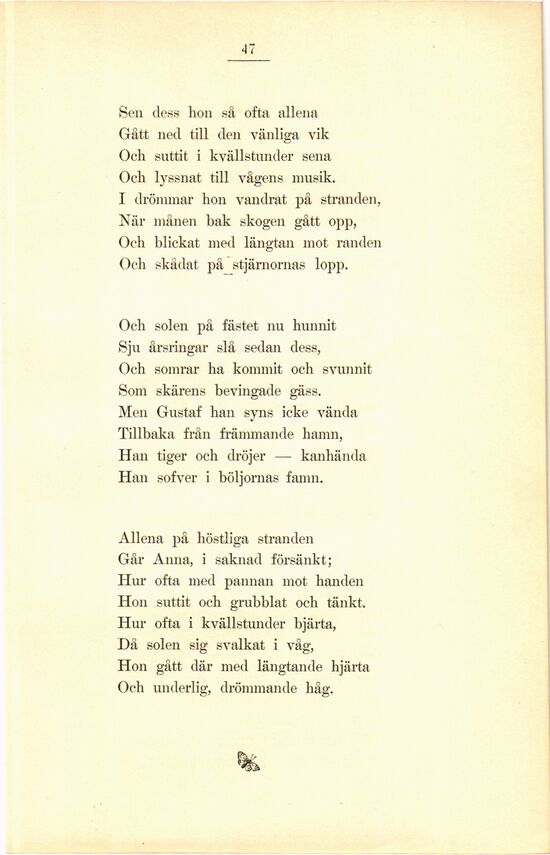 47

Sen dess hon så ofta allena
Gått ned till den vänliga vik
Och suttit i kvällstunder sena
Och lyssnat till vågens musik.
I drömmar hon vandrat på stranden,
När månen bak skogen gått opp,
Och blickat med längtan mot randen
Och skådat på stjärnornas lopp.

Och solen på fästet nu hunnit
Sju årsringar slå sedan dess,
Och somrar ha kommit och svunnit
Som skärens bevingade gäss.
Men Gustaf han syns icke vända
Tillbaka från främmande hamn,
Han tiger och dröjer — kanhända
Han sofver i böljornas famn.

Allena på höstliga stranden
Går Anna, i saknad försänkt;
Hur ofta med pannan mot handen
Hon suttit och grubblat och tänkt.
Hur ofta i kvällstunder bjärta,
Då solen sig svalkat i våg,
Hon gått där med längtande hjärta
Och underlig, drömmande håg.